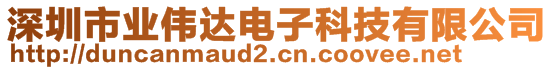 深圳市业伟达电子科技有限公司
http://duncanmaud2.cn.coovee.net